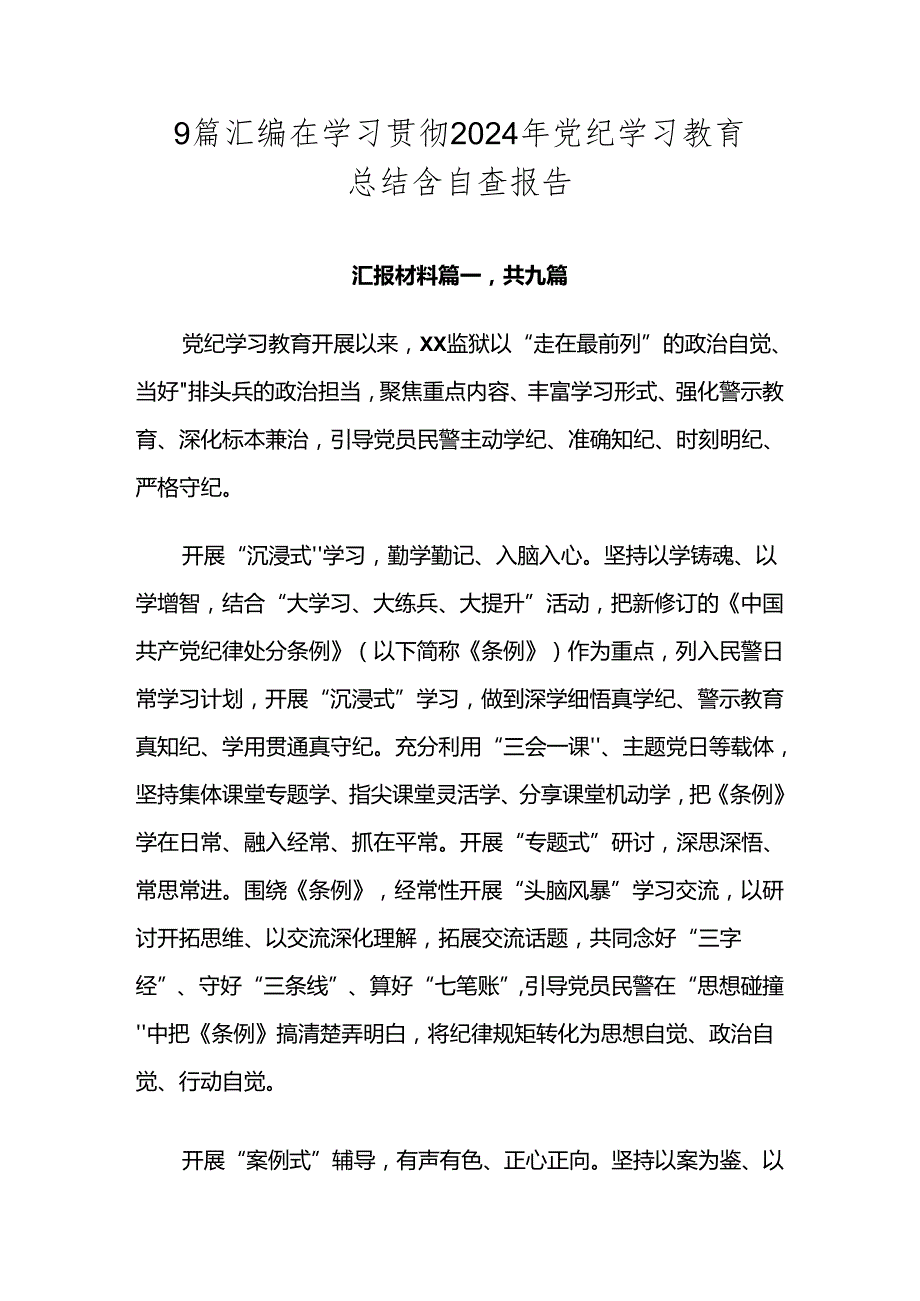 9篇汇编在学习贯彻2024年党纪学习教育总结含自查报告

汇报材料篇一，共九篇

党纪学习教育开展以来，XX监狱以“走在最前列”的政治自觉、当好"排头兵的政治担当，聚焦重点内容、丰富学习形式、强化警示教育、深化标本兼治，引导党员民警主动学纪、准确知纪、时刻明纪、严格守纪。

开展“沉浸式''学习，勤学勤记、入脑入心。坚持以学铸魂、以学增智，结合“大学习、大练兵、大提升”活动，把新修订的《中国共产党纪律处分条例》（以下简称《条例》）作为重点，列入民警日常学习计划，开展“沉浸式”学习，做到深学细悟真学纪、警示教育真知纪、学用贯通真守纪。充分利用“三会一课''、主题党日等载体，坚持集体课堂专题学、指尖课堂灵活学、分享课堂机动学，把《条例》学在日常、融入经常、抓在平常。开展“专题式”研讨，深思深悟、常思常进。围绕《条例》，经常性开展“头脑风暴”学习交流，以研讨开拓思维、以交流深化理解，拓展交流话题，共同念好“三字经”、守好“三条线”、算好“七笔账”,引导党员民警在“思想碰撞''中把《条例》搞清楚弄明白，将纪律规矩转化为思想自觉、政治自觉、行动自觉。

开展“案例式”辅导，有声有色、正心正向。坚持以案为鉴、以